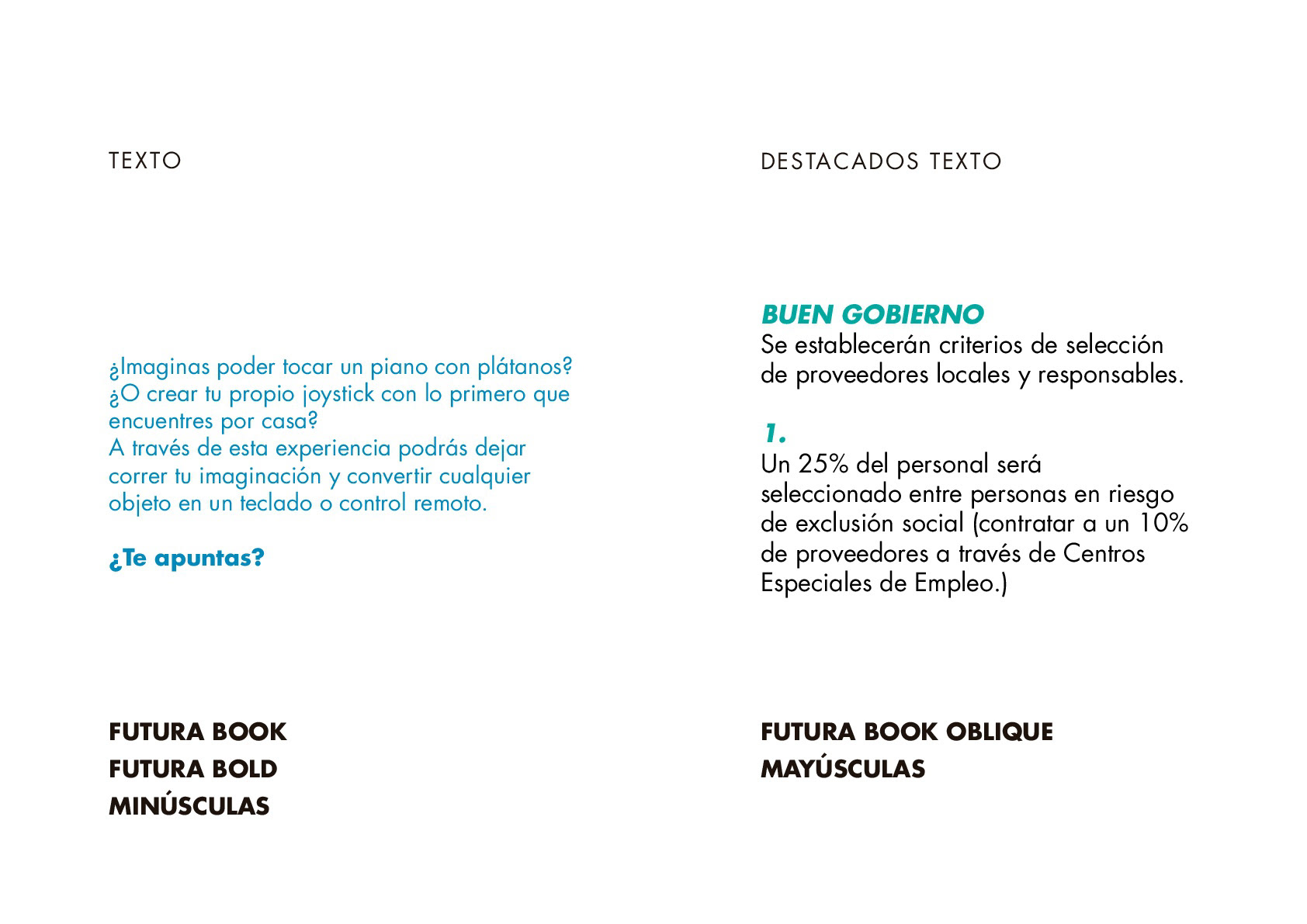 TEXTO

¿Imaginas poder tocar un piano con plátanos? ¿O crear tu propio joystick con lo primero que encuentres por casa?
A través de esta experiencia podrás dejar correr tu imaginación y convertir cualquier objeto en un teclado o control remoto.

¿Te apuntas?

FUTURA BOOK
FUTURA BOLD
MINÚSCULAS

DESTACADOS TEXTO

BUEN GOBIERNO
Se establecerán criterios de selección de proveedores locales y responsables.

1.
Un 25% del personal será seleccionado entre personas en riesgo de exclusión social (contratar a un 10% de proveedores a través de Centros Especiales de Empleo.)

FUTURA BOOK OBLIQUE
MAYÚSCULAS